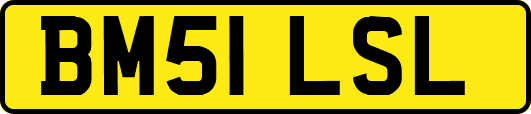 BM51 LSL